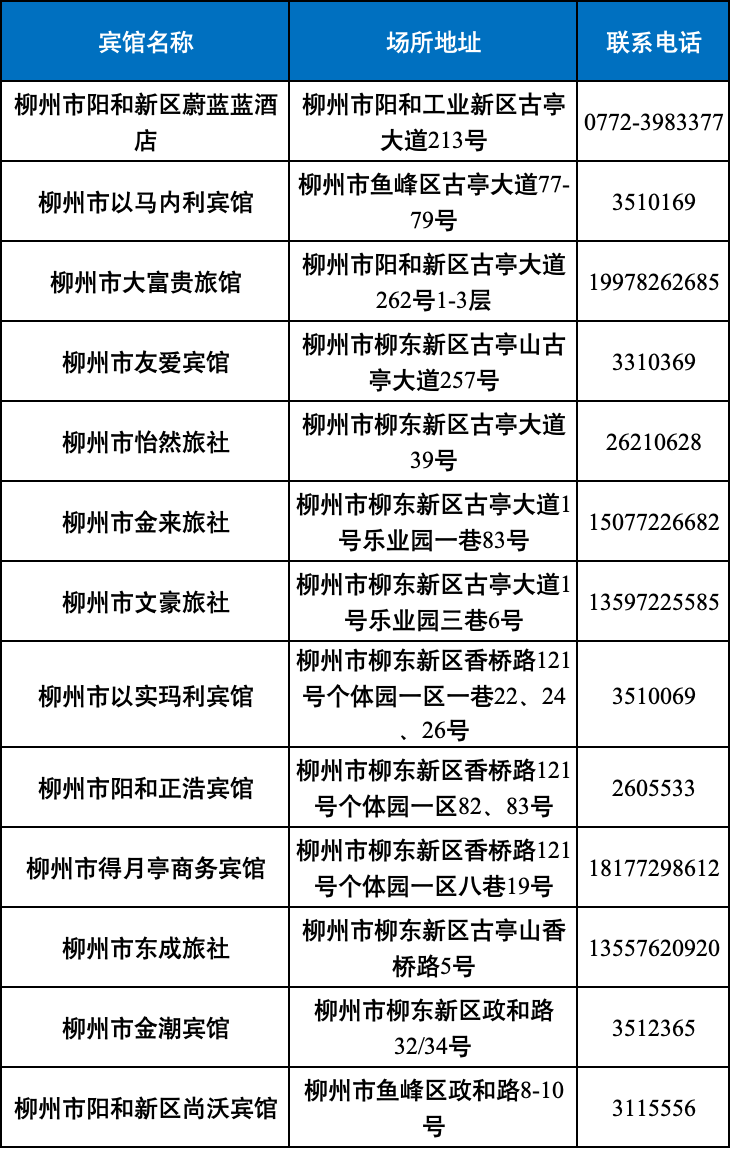 | 宾馆名称 | 场所地址 | 联系电话 |
|---|---|---|
| 柳州市阳和新区蔚蓝蓝酒店 | 柳州市阳和工业新区古亭大道213号 | 0772-3983377 |
| 柳州市以马内利宾馆 | 柳州市鱼峰区古亭大道77-79号 | 3510169 |
| 柳州市大富贵旅馆 | 柳州市阳和新区古亭大道262号1-3层 | 19978262685 |
| 柳州市友爱宾馆 | 柳州市柳东新区古亭山古亭大道257号 | 3310369 |
| 柳州市怡然旅社 | 柳州市柳东新区古亭大道39号 | 26210628 |
| 柳州市金来旅社 | 柳州市柳东新区古亭大道1号乐业园一巷83号 | 15077226682 |
| 柳州市文豪旅社 | 柳州市柳东新区古亭大道1号乐业园三巷6号 | 13597225585 |
| 柳州市以实玛利宾馆 | 柳州市柳东新区香桥路121号个体园一区一巷22、24、26号 | 3510069 |
| 柳州市阳和正浩宾馆 | 柳州市柳东新区香桥路121号个体园一区82、83号 | 2605533 |
| 柳州市得月亭商务宾馆 | 柳州市柳东新区香桥路121号个体园一区八巷19号 | 18177298612 |
| 柳州市东成旅社 | 柳州市柳东新区古亭山香桥路5号 | 13557620920 |
| 柳州市金潮宾馆 | 柳州市柳东新区政和路32/34号 | 3512365 |
| 柳州市阳和新区尚沃宾馆 | 柳州市鱼峰区政和路8-10号 | 3115556 |